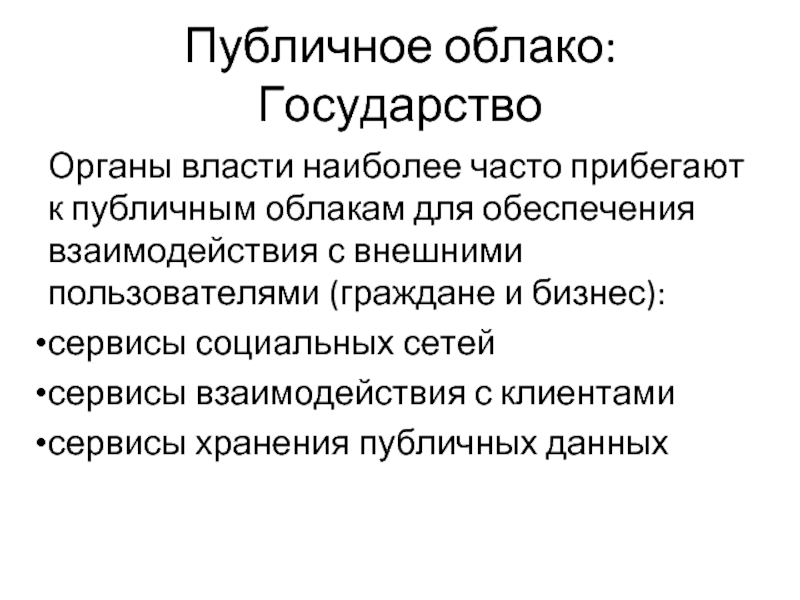 Публичное облако: Государство

Органы власти наиболее часто прибегают к публичным облакам для обеспечения взаимодействия с внешними пользователями (граждане и бизнес):

•сервисы социальных сетей

•сервисы взаимодействия с клиентами

•сервисы хранения публичных данных